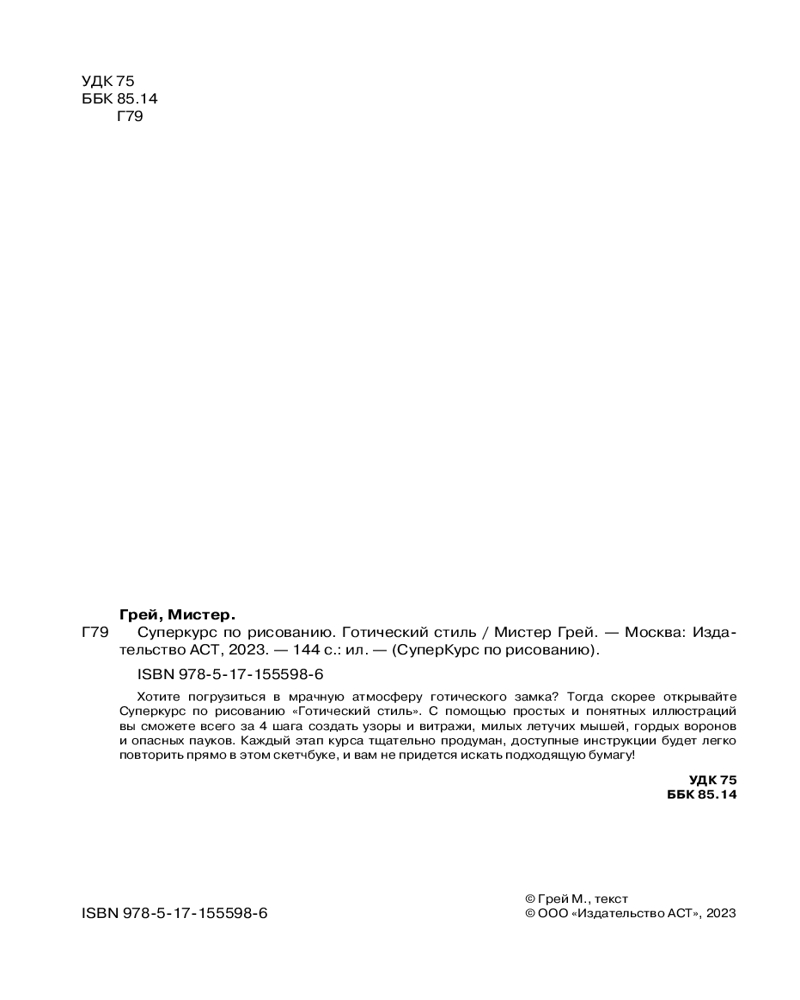 УДК 75
ББК 85.14
Г79

Грей, Мистер.

Г79 Суперкурс по рисованию. Готический стиль / Мистер Грей. — Москва: Издательство АСТ, 2023. — 144 с.: ил. — (СуперКурс по рисованию).

ISBN 978-5-17-155598-6

Хотите погрузиться в мрачную атмосферу готического замка? Тогда скорее открывайте Суперкурс по рисованию «Готический стиль». С помощью простых и понятных иллюстраций вы сможете всего за 4 шага создать узоры и витражи, милых летучих мышей, гордых воронов и опасных пауков. Каждый этап курса тщательно продуман, доступные инструкции будет легко повторить прямо в этом скетчбуке, и вам не придется искать подходящую бумагу!

УДК 75
ББК 85.14

ISBN 978-5-17-155598-6

© Грей М., текст
© ООО «Издательство АСТ», 2023